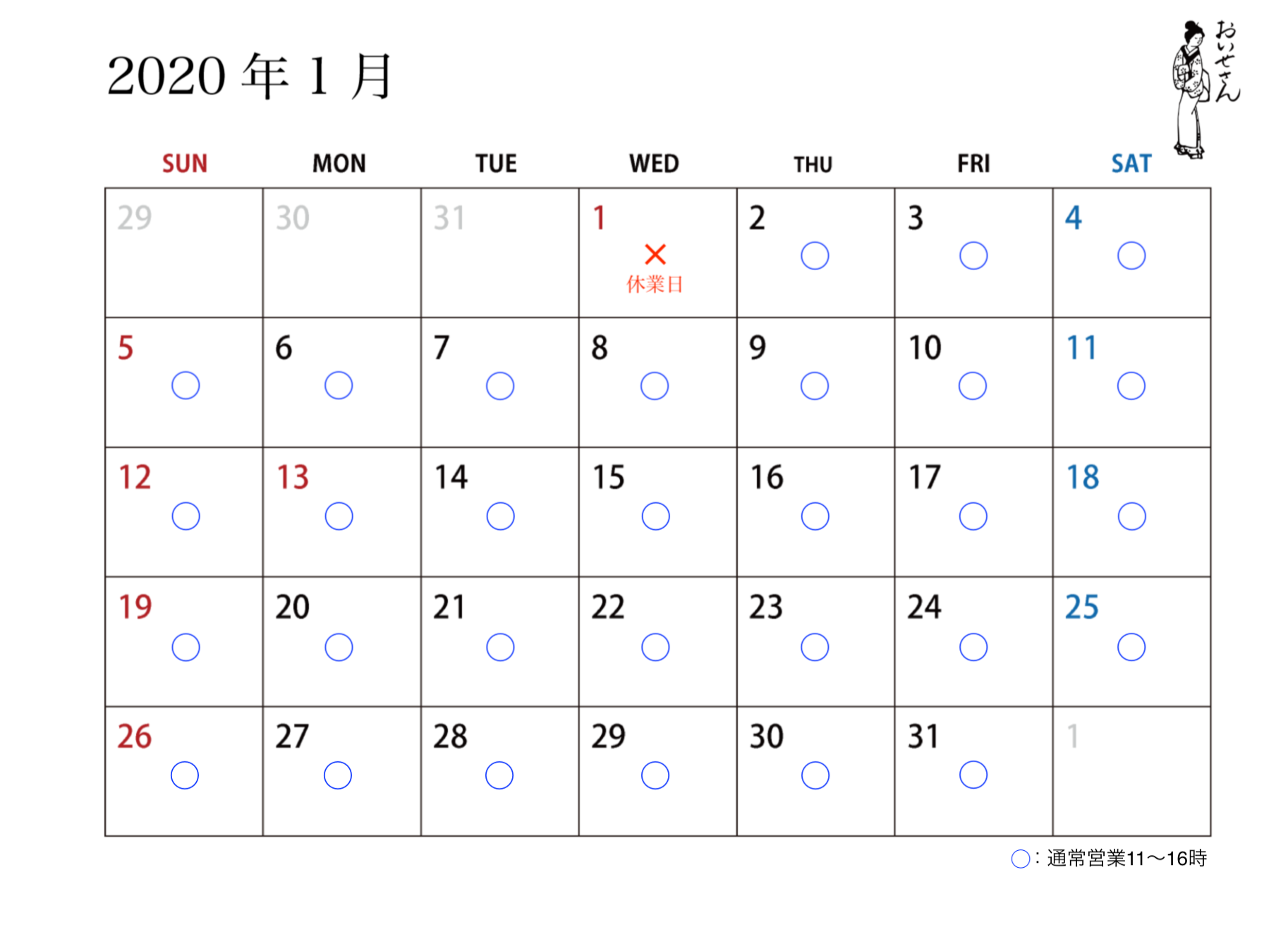 2020年1月

おいせさん

| SUN | MON | TUE | WED | THU | FRI | SAT |
|---|---|---|---|---|---|---|
| 29 | 30 | 31 | 1 × 休業日 | 2 ○ | 3 ○ | 4 ○ |
| 5 ○ | 6 ○ | 7 ○ | 8 ○ | 9 ○ | 10 ○ | 11 ○ |
| 12 ○ | 13 ○ | 14 ○ | 15 ○ | 16 ○ | 17 ○ | 18 ○ |
| 19 ○ | 20 ○ | 21 ○ | 22 ○ | 23 ○ | 24 ○ | 25 ○ |
| 26 ○ | 27 ○ | 28 ○ | 29 ○ | 30 ○ | 31 ○ | 1 |

○：通常営業11〜16時